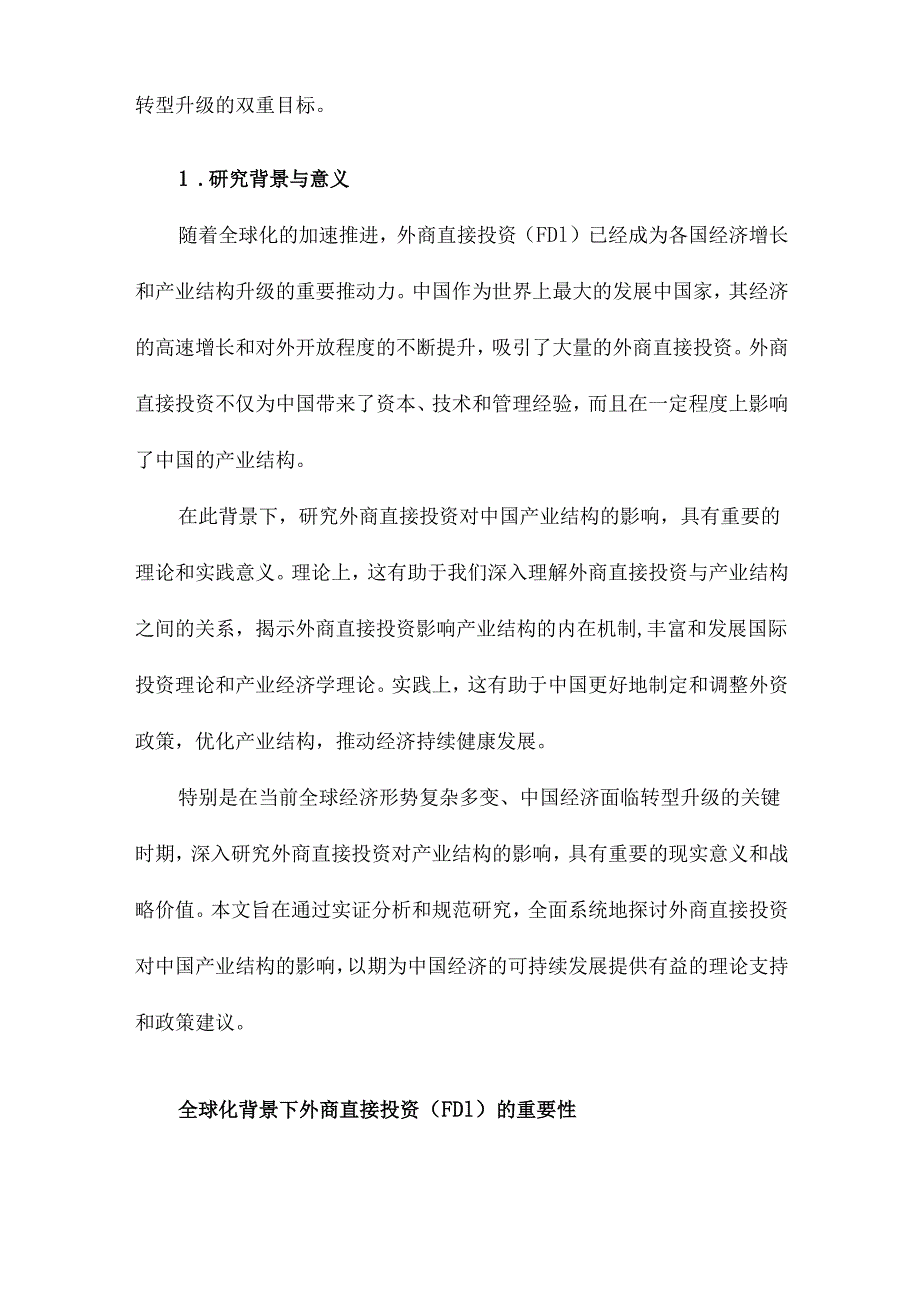 转型升级的双重目标。

1．研究背景与意义

随着全球化的加速推进，外商直接投资（FDl）已经成为各国经济增长和产业结构升级的重要推动力。中国作为世界上最大的发展中国家，其经济的高速增长和对外开放程度的不断提升，吸引了大量的外商直接投资。外商直接投资不仅为中国带来了资本、技术和管理经验，而且在一定程度上影响了中国的产业结构。

在此背景下，研究外商直接投资对中国产业结构的影响，具有重要的理论和实践意义。理论上，这有助于我们深入理解外商直接投资与产业结构之间的关系，揭示外商直接投资影响产业结构的内在机制,丰富和发展国际投资理论和产业经济学理论。实践上，这有助于中国更好地制定和调整外资政策，优化产业结构，推动经济持续健康发展。

特别是在当前全球经济形势复杂多变、中国经济面临转型升级的关键时期，深入研究外商直接投资对产业结构的影响，具有重要的现实意义和战略价值。本文旨在通过实证分析和规范研究，全面系统地探讨外商直接投资对中国产业结构的影响，以期为中国经济的可持续发展提供有益的理论支持和政策建议。

全球化背景下外商直接投资（FDl）的重要性